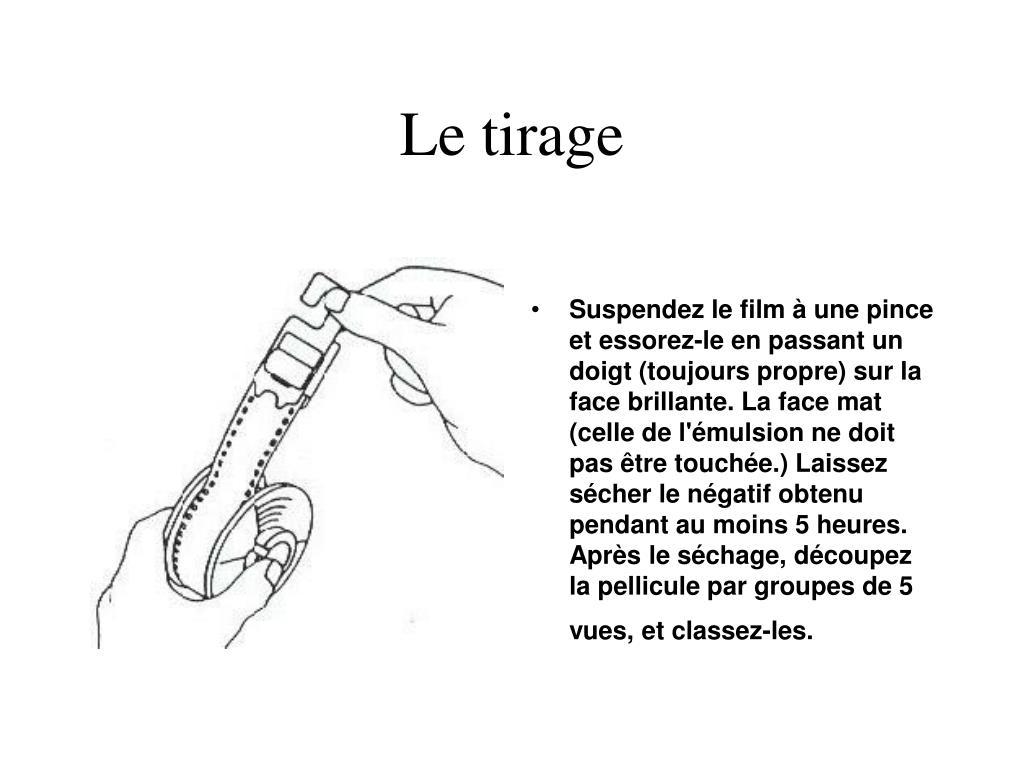 Le tirage

• Suspendez le film à une pince et essorez-le en passant un doigt (toujours propre) sur la face brillante. La face mat (celle de l'émulsion ne doit pas être touchée.) Laissez sécher le négatif obtenu pendant au moins 5 heures. Après le séchage, découpez la pellicule par groupes de 5 vues, et classez-les.